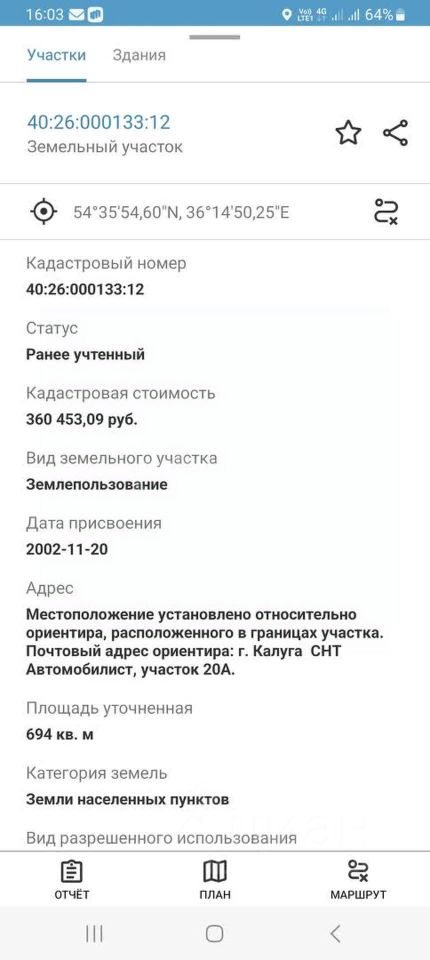 16:03 64%

Участки Здания

40:26:000133:12
Земельный участок

54°35'54,60"N, 36°14'50,25"E

Кадастровый номер
40:26:000133:12

Статус
Ранее учтенный

Кадастровая стоимость
360 453,09 руб.

Вид земельного участка
Землепользование

Дата присвоения
2002-11-20

Адрес
Местоположение установлено относительно ориентира, расположенного в границах участка. Почтовый адрес ориентира: г. Калуга СНТ Автомобилист, участок 20А.

Площадь уточненная
694 кв. м

Категория земель
Земли населенных пунктов

Вид разрешенного использования

ОТЧЁТ ПЛАН МАРШРУТ